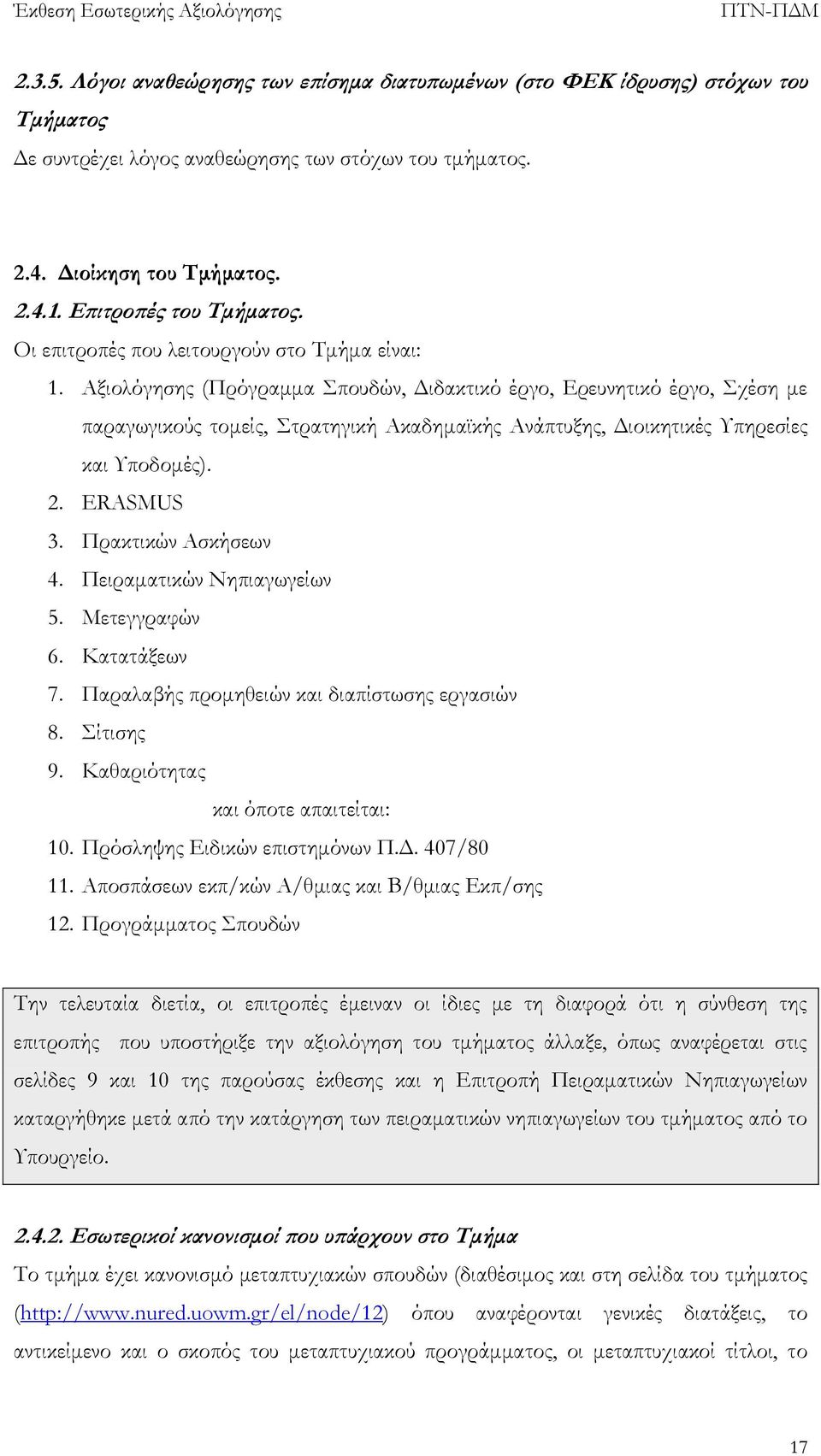 Έκθεση Εσωτερικής Αξιολόγησης ΠΤΝ-ΠΔΜ

2.3.5. Λόγοι αναθεώρησης των επίσημα διατυπωμένων (στο ΦΕΚ ίδρυσης) στόχων του Τμήματος

Δε συντρέχει λόγος αναθεώρησης των στόχων του τμήματος.

2.4. Διοίκηση του Τμήματος.

2.4.1. Επιτροπές του Τμήματος.

Οι επιτροπές που λειτουργούν στο Τμήμα είναι:

1. Αξιολόγησης (Πρόγραμμα Σπουδών, Διδακτικό έργο, Ερευνητικό έργο, Σχέση με παραγωγικούς τομείς, Στρατηγική Ακαδημαϊκής Ανάπτυξης, Διοικητικές Υπηρεσίες και Υποδομές).
2. ERASMUS
3. Πρακτικών Ασκήσεων
4. Πειραματικών Νηπιαγωγείων
5. Μετεγγραφών
6. Κατατάξεων
7. Παραλαβής προμηθειών και διαπίστωσης εργασιών
8. Σίτισης
9. Καθαριότητας

και όποτε απαιτείται:

10. Πρόσληψης Ειδικών επιστημόνων Π.Δ. 407/80
11. Αποσπάσεων εκπ/κών Α/θμιας και Β/θμιας Εκπ/σης
12. Προγράμματος Σπουδών

Την τελευταία διετία, οι επιτροπές έμειναν οι ίδιες με τη διαφορά ότι η σύνθεση της επιτροπής που υποστήριξε την αξιολόγηση του τμήματος άλλαξε, όπως αναφέρεται στις σελίδες 9 και 10 της παρούσας έκθεσης και η Επιτροπή Πειραματικών Νηπιαγωγείων καταργήθηκε μετά από την κατάργηση των πειραματικών νηπιαγωγείων του τμήματος από το Υπουργείο.

2.4.2. Εσωτερικοί κανονισμοί που υπάρχουν στο Τμήμα

Το τμήμα έχει κανονισμό μεταπτυχιακών σπουδών (διαθέσιμος και στη σελίδα του τμήματος (http://www.nured.uowm.gr/el/node/12) όπου αναφέρονται γενικές διατάξεις, το αντικείμενο και ο σκοπός του μεταπτυχιακού προγράμματος, οι μεταπτυχιακοί τίτλοι, το

17